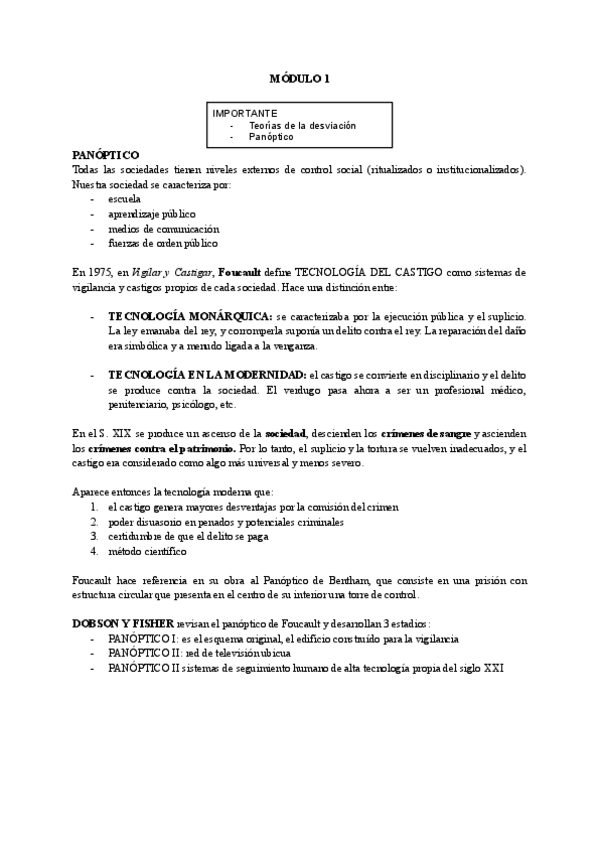 MÓDULO 1

IMPORTANTE
- Teorías de la desviación
- Panóptico

PANÓPTICO
Todas las sociedades tienen niveles externos de control social (ritualizados o institucionalizados). Nuestra sociedad se caracteriza por:
- escuela
- aprendizaje público
- medios de comunicación
- fuerzas de orden público

En 1975, en Vigilar y Castigar, Foucault define TECNOLOGÍA DEL CASTIGO como sistemas de vigilancia y castigos propios de cada sociedad. Hace una distinción entre:

- TECNOLOGÍA MONÁRQUICA: se caracterizaba por la ejecución pública y el suplicio. La ley emanaba del rey, y corromperla suponía un delito contra el rey. La reparación del daño era simbólica y a menudo ligada a la venganza.

- TECNOLOGÍA EN LA MODERNIDAD: el castigo se convierte en disciplinario y el delito se produce contra la sociedad. El verdugo pasa ahora a ser un profesional médico, penitenciario, psicólogo, etc.

En el S. XIX se produce un ascenso de la sociedad, descienden los crímenes de sangre y ascienden los crímenes contra el patrimonio. Por lo tanto, el suplicio y la tortura se vuelven inadecuados, y el castigo era considerado como algo más universal y menos severo.

Aparece entonces la tecnología moderna que:
1. el castigo genera mayores desventajas por la comisión del crimen
2. poder disuasorio en penados y potenciales criminales
3. certidumbre de que el delito se paga
4. método científico

Foucault hace referencia en su obra al Panóptico de Bentham, que consiste en una prisión con estructura circular que presenta en el centro de su interior una torre de control.

DOBSON Y FISHER revisan el panóptico de Foucault y desarrollan 3 estadios:
- PANÓPTICO I: es el esquema original, el edificio construido para la vigilancia
- PANÓPTICO II: red de televisión ubicua
- PANÓPTICO II sistemas de seguimiento humano de alta tecnología propia del siglo XXI